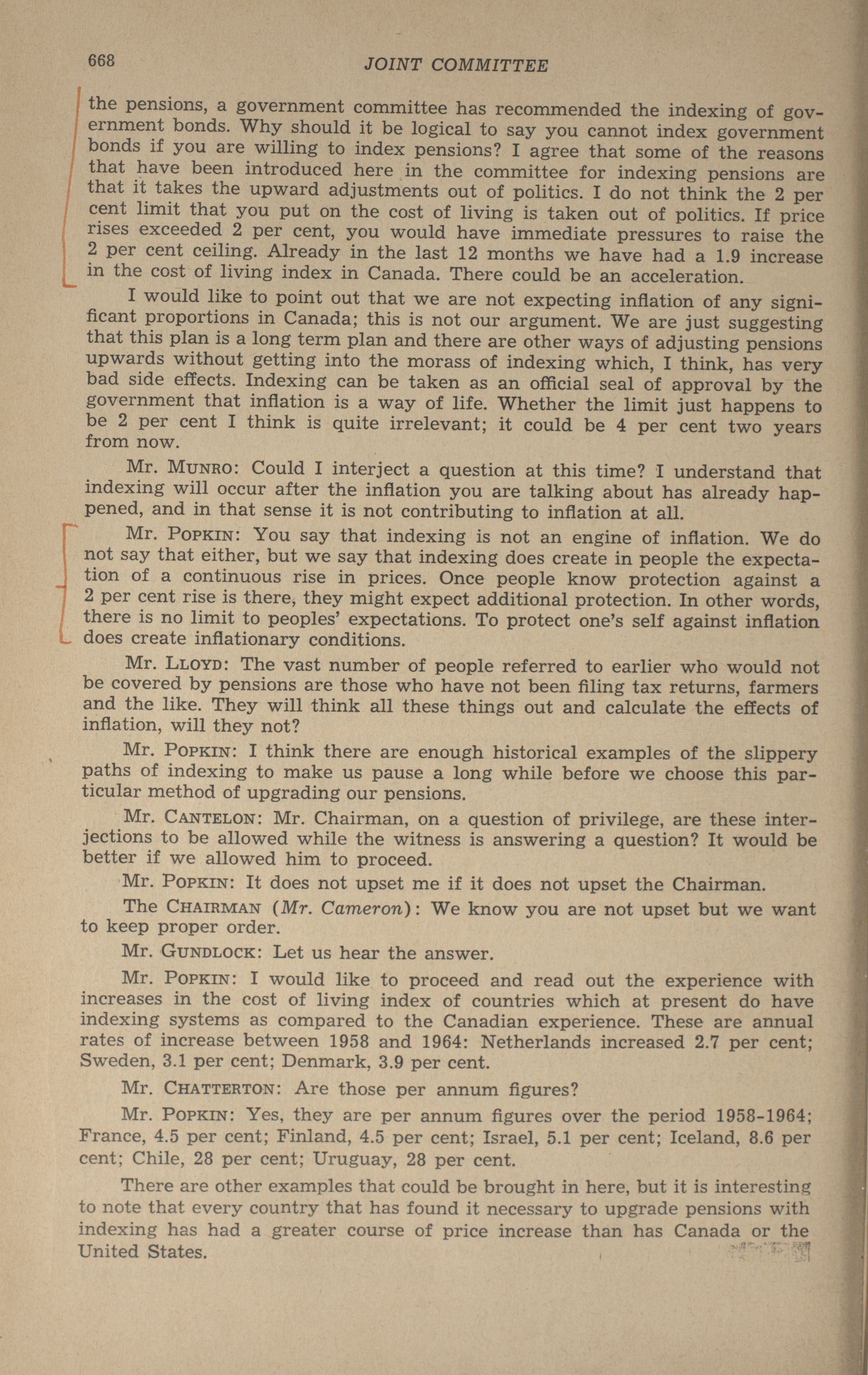 668 JOINT COMMITTEE

the pensions, a government committee has recommended the indexing of government bonds. Why should it be logical to say you cannot index government bonds if you are willing to index pensions? I agree that some of the reasons that have been introduced here in the committee for indexing pensions are that it takes the upward adjustments out of politics. I do not think the 2 per cent limit that you put on the cost of living is taken out of politics. If price rises exceeded 2 per cent, you would have immediate pressures to raise the 2 per cent ceiling. Already in the last 12 months we have had a 1.9 increase in the cost of living index in Canada. There could be an acceleration.

I would like to point out that we are not expecting inflation of any significant proportions in Canada; this is not our argument. We are just suggesting that this plan is a long term plan and there are other ways of adjusting pensions upwards without getting into the morass of indexing which, I think, has very bad side effects. Indexing can be taken as an official seal of approval by the government that inflation is a way of life. Whether the limit just happens to be 2 per cent I think is quite irrelevant; it could be 4 per cent two years from now.

Mr. MUNRO: Could I interject a question at this time? I understand that indexing will occur after the inflation you are talking about has already happened, and in that sense it is not contributing to inflation at all.

Mr. POPKIN: You say that indexing is not an engine of inflation. We do not say that either, but we say that indexing does create in people the expectation of a continuous rise in prices. Once people know protection against a 2 per cent rise is there, they might expect additional protection. In other words, there is no limit to peoples' expectations. To protect one's self against inflation does create inflationary conditions.

Mr. LLOYD: The vast number of people referred to earlier who would not be covered by pensions are those who have not been filing tax returns, farmers and the like. They will think all these things out and calculate the effects of inflation, will they not?

Mr. POPKIN: I think there are enough historical examples of the slippery paths of indexing to make us pause a long while before we choose this particular method of upgrading our pensions.

Mr. CANTELON: Mr. Chairman, on a question of privilege, are these interjections to be allowed while the witness is answering a question? It would be better if we allowed him to proceed.

Mr. POPKIN: It does not upset me if it does not upset the Chairman.

The CHAIRMAN (Mr. Cameron): We know you are not upset but we want to keep proper order.

Mr. GUNDLOCK: Let us hear the answer.

Mr. POPKIN: I would like to proceed and read out the experience with increases in the cost of living index of countries which at present do have indexing systems as compared to the Canadian experience. These are annual rates of increase between 1958 and 1964: Netherlands increased 2.7 per cent; Sweden, 3.1 per cent; Denmark, 3.9 per cent.

Mr. CHATTERTON: Are those per annum figures?

Mr. POPKIN: Yes, they are per annum figures over the period 1958-1964; France, 4.5 per cent; Finland, 4.5 per cent; Israel, 5.1 per cent; Iceland, 8.6 per cent; Chile, 28 per cent; Uruguay, 28 per cent.

There are other examples that could be brought in here, but it is interesting to note that every country that has found it necessary to upgrade pensions with indexing has had a greater course of price increase than has Canada or the United States.